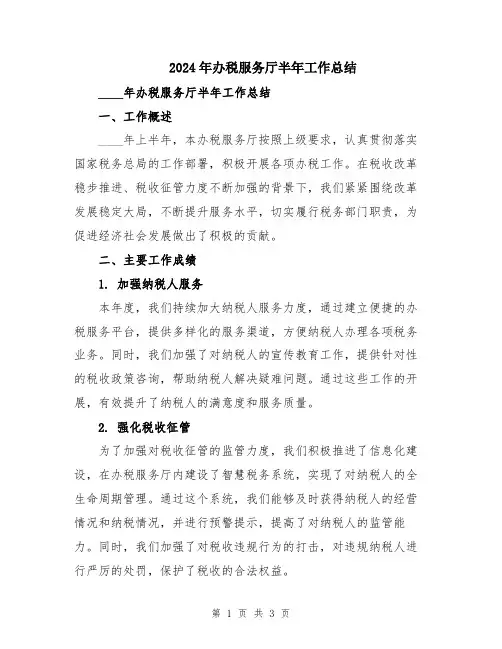 2024年办税服务厅半年工作总结

____年办税服务厅半年工作总结

一、工作概述

____年上半年，本办税服务厅按照上级要求，认真贯彻落实国家税务总局的工作部署，积极开展各项办税工作。在税收改革稳步推进、税收征管力度不断加强的背景下，我们紧紧围绕改革发展稳定大局，不断提升服务水平，切实履行税务部门职责，为促进经济社会发展做出了积极的贡献。

二、主要工作成绩

1. 加强纳税人服务

本年度，我们持续加大纳税人服务力度，通过建立便捷的办税服务平台，提供多样化的服务渠道，方便纳税人办理各项税务业务。同时，我们加强了对纳税人的宣传教育工作，提供针对性的税收政策咨询，帮助纳税人解决疑难问题。通过这些工作的开展，有效提升了纳税人的满意度和服务质量。

2. 强化税收征管

为了加强对税收征管的监管力度，我们积极推进了信息化建设，在办税服务厅内建设了智慧税务系统，实现了对纳税人的全生命周期管理。通过这个系统，我们能够及时获得纳税人的经营情况和纳税情况，并进行预警提示，提高了对纳税人的监管能力。同时，我们加强了对税收违规行为的打击，对违规纳税人进行严厉的处罚，保护了税收的合法权益。

第 1 页 共 3 页